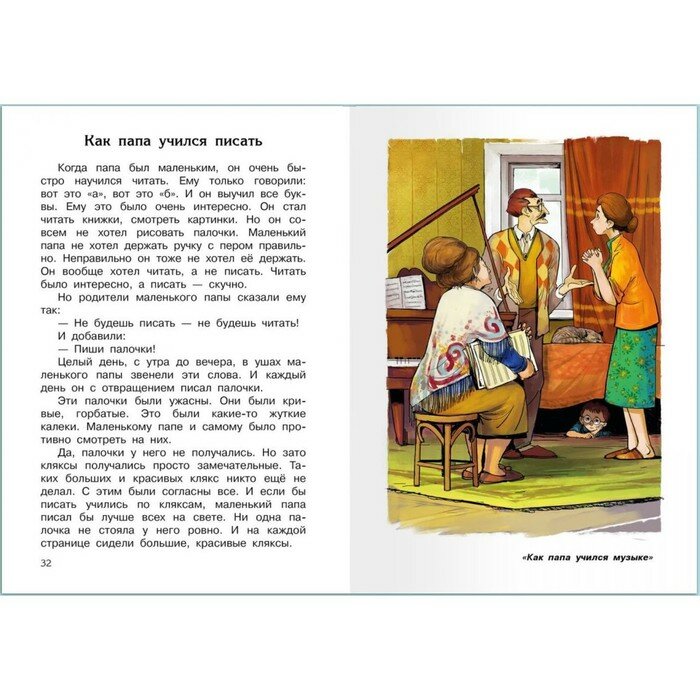 Как папа учился писать

Когда папа был маленьким, он очень быстро научился читать. Ему только говорили: вот это «а», вот это «б». И он выучил все буквы. Ему это было очень интересно. Он стал читать книжки, смотреть картинки. Но он совсем не хотел рисовать палочки. Маленький папа не хотел держать ручку с пером правильно. Неправильно он тоже не хотел её держать. Он вообще хотел читать, а не писать. Читать было интересно, а писать — скучно.

Но родители маленького папы сказали ему так:

— Не будешь писать — не будешь читать!

И добавили:

— Пиши палочки!

Целый день, с утра до вечера, в ушах маленького папы звенели эти слова. И каждый день он с отвращением писал палочки.

Эти палочки были ужасны. Они были кривые, горбатые. Это были какие-то жуткие калеки. Маленькому папе и самому было противно смотреть на них.

Да, палочки у него не получались. Но зато кляксы получались просто замечательные. Таких больших и красивых клякс никто ещё не делал. С этим были согласны все. И если бы писать учились по кляксам, маленький папа писал бы лучше всех на свете. Ни одна палочка не стояла у него ровно. И на каждой странице сидели большие, красивые кляксы.

32

«Как папа учился музыке»